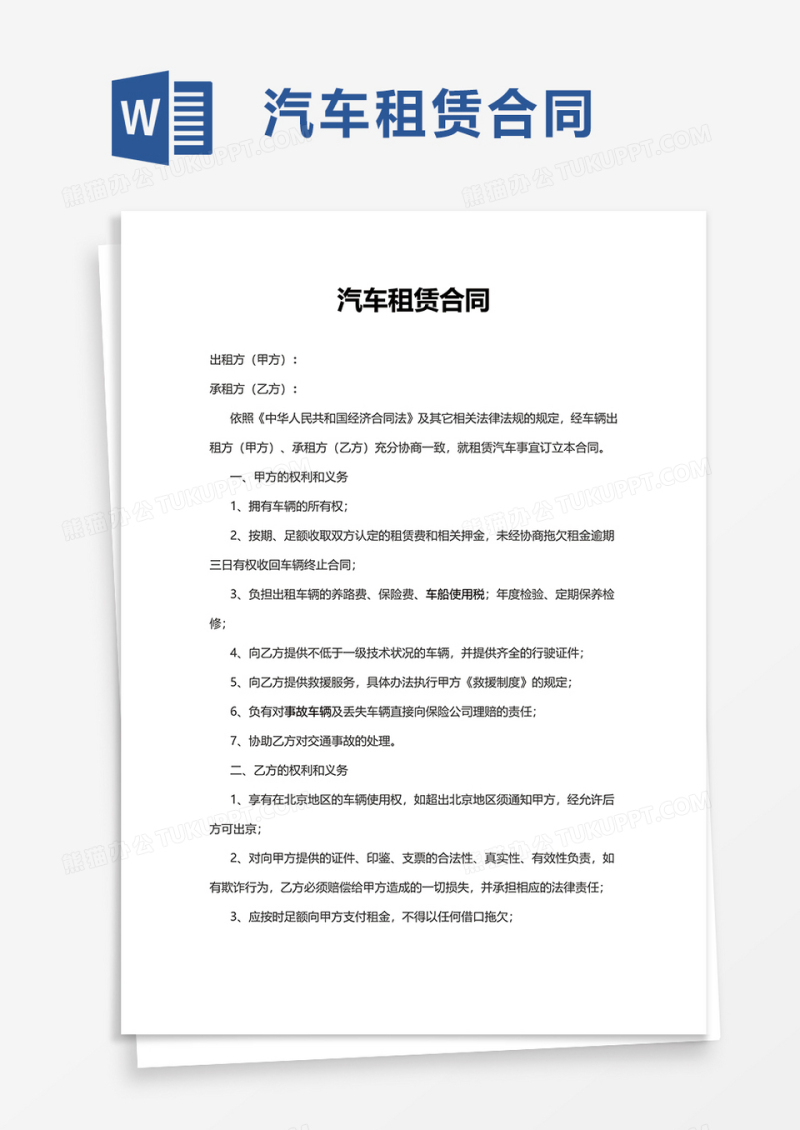 W 汽车租赁合同

熊猫办公 TUKUPPT.COM

汽车租赁合同

出租方（甲方）：

承租方（乙方）：

依照《中华人民共和国经济合同法》及其它相关法律法规的规定，经车辆出租方（甲方）、承租方（乙方）充分协商一致，就租赁汽车事宜订立本合同。

一、甲方的权利和义务

1、拥有车辆的所有权；

2、按期、足额收取双方认定的租赁费和相关押金，未经协商拖欠租金逾期三日有权收回车辆终止合同；

3、负担出租车辆的养路费、保险费、车船使用税；年度检验、定期保养检修；

4、向乙方提供不低于一级技术状况的车辆，并提供齐全的行驶证件；

5、向乙方提供救援服务，具体办法执行甲方《救援制度》的规定；

6、负有对事故车辆及丢失车辆直接向保险公司理赔的责任；

7、协助乙方对交通事故的处理。

二、乙方的权利和义务

1、享有在北京地区的车辆使用权，如超出北京地区须通知甲方，经允许后方可出京；

2、对向甲方提供的证件、印鉴、支票的合法性、真实性、有效性负责，如有欺诈行为，乙方必须赔偿给甲方造成的一切损失，并承担相应的法律责任；

3、应按时足额向甲方支付租金，不得以任何借口拖欠；